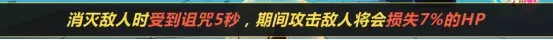 消灭敌人时受到诅咒5秒，期间攻击敌人将会损失7%的HP